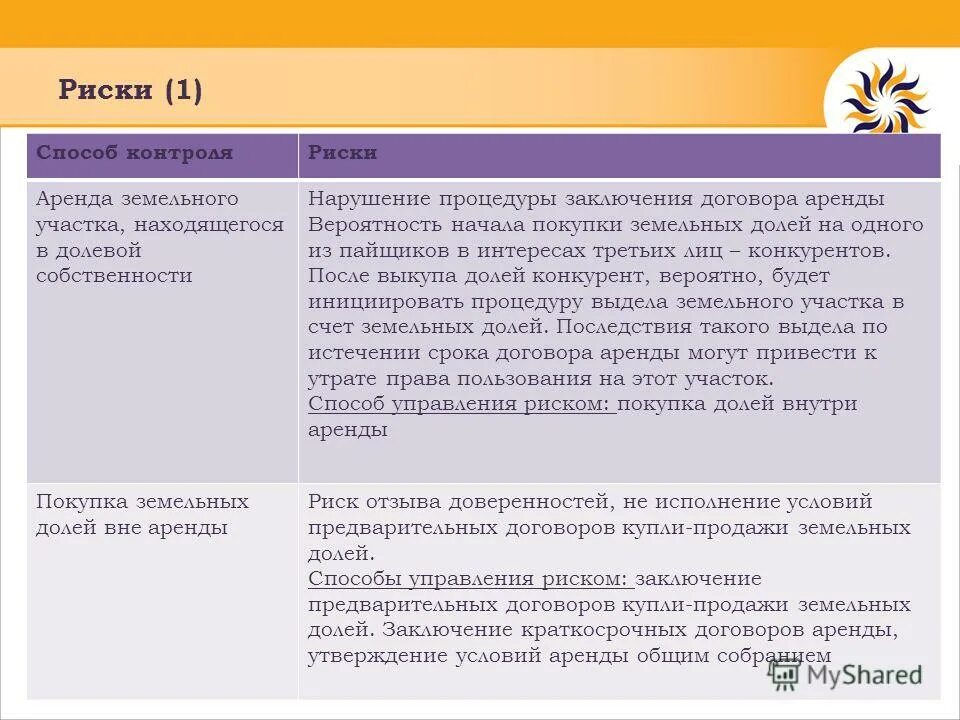 Риски (1)

| Способ контроля | Риски |
|---|---|
| Аренда земельного участка, находящегося в долевой собственности | Нарушение процедуры заключения договора аренды Вероятность начала покупки земельных долей на одного из пайщиков в интересах третьих лиц – конкурентов. После выкупа долей конкурент, вероятно, будет инициировать процедуру выдела земельного участка в счет земельных долей. Последствия такого выдела по истечении срока договора аренды могут привести к утрате права пользования на этот участок. Способ управления риском: покупка долей внутри аренды |
| Покупка земельных долей вне аренды | Риск отзыва доверенностей, не исполнение условий предварительных договоров купли-продажи земельных долей. Способы управления риском: заключение предварительных договоров купли-продажи земельных долей. Заключение краткосрочных договоров аренды, утверждение условий аренды общим собранием |

MyShared